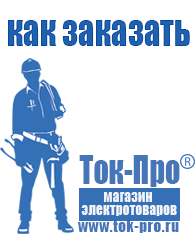 как заказать

Ток-Про®
магазин электротоваров
www.tok-pro.ru